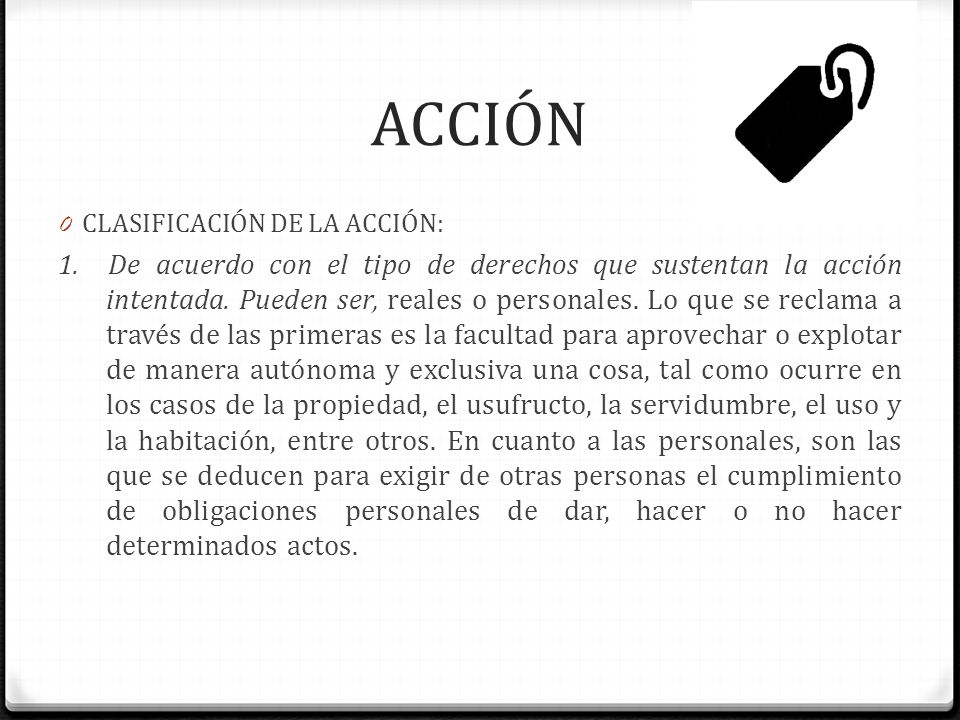 ACCIÓN

0 CLASIFICACIÓN DE LA ACCIÓN:

1. De acuerdo con el tipo de derechos que sustentan la acción intentada. Pueden ser, reales o personales. Lo que se reclama a través de las primeras es la facultad para aprovechar o explotar de manera autónoma y exclusiva una cosa, tal como ocurre en los casos de la propiedad, el usufructo, la servidumbre, el uso y la habitación, entre otros. En cuanto a las personales, son las que se deducen para exigir de otras personas el cumplimiento de obligaciones personales de dar, hacer o no hacer determinados actos.